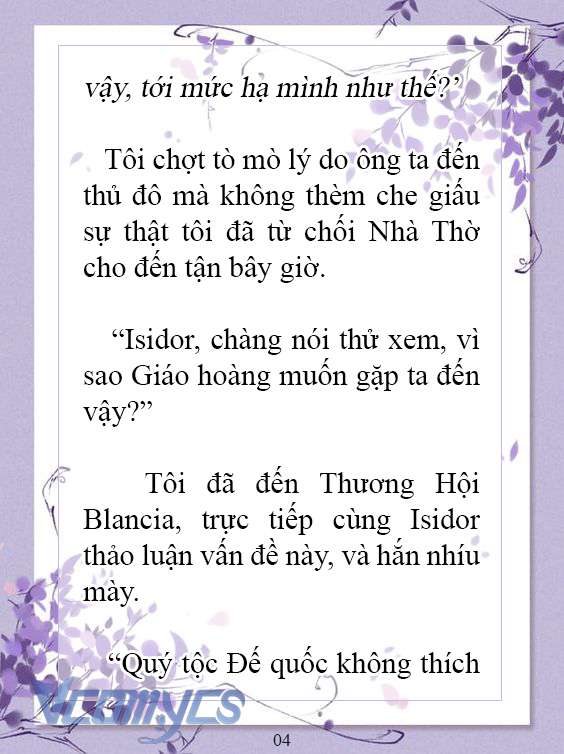 vậy, tới mức hạ mình như thế?'

Tôi chợt tò mò lý do ông ta đến thủ đô mà không thèm che giấu sự thật tôi đã từ chối Nhà Thờ cho đến tận bây giờ.

"Isidor, chàng nói thử xem, vì sao Giáo hoàng muốn gặp ta đến vậy?"

Tôi đã đến Thương Hội Blancia, trực tiếp cùng Isidor thảo luận vấn đề này, và hắn nhíu mày.

"Quý tộc Đế quốc không thích

Vcomycs

04